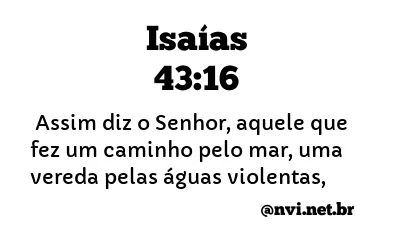 Isaías
43:16

Assim diz o Senhor, aquele que fez um caminho pelo mar, uma vereda pelas águas violentas,

@nvi.net.br